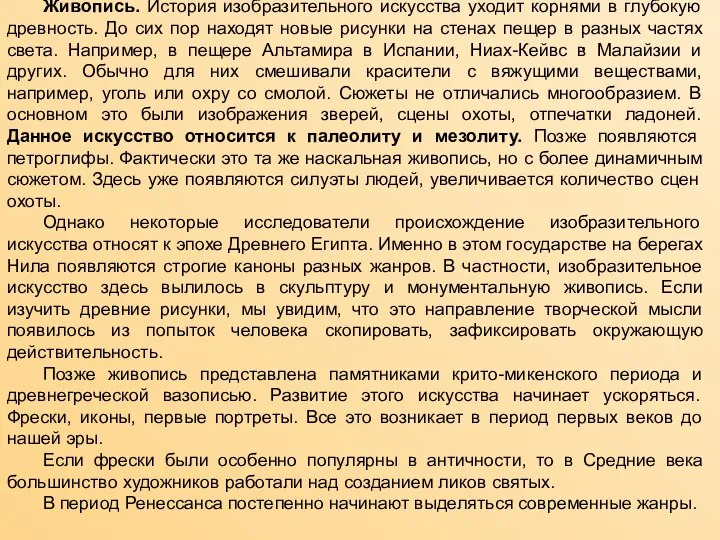 Живопись. История изобразительного искусства уходит корнями в глубокую древность. До сих пор находят новые рисунки на стенах пещер в разных частях света. Например, в пещере Альтамира в Испании, Ниах-Кейвс в Малайзии и других. Обычно для них смешивали красители с вяжущими веществами, например, уголь или охру со смолой. Сюжеты не отличались многообразием. В основном это были изображения зверей, сцены охоты, отпечатки ладоней. Данное искусство относится к палеолиту и мезолиту. Позже появляются петроглифы. Фактически это та же наскальная живопись, но с более динамичным сюжетом. Здесь уже появляются силуэты людей, увеличивается количество сцен охоты.

Однако некоторые исследователи происхождение изобразительного искусства относят к эпохе Древнего Египта. Именно в этом государстве на берегах Нила появляются строгие каноны разных жанров. В частности, изобразительное искусство здесь вылилось в скульптуру и монументальную живопись. Если изучить древние рисунки, мы увидим, что это направление творческой мысли появилось из попыток человека скопировать, зафиксировать окружающую действительность.

Позже живопись представлена памятниками крито-микенского периода и древнегреческой вазописью. Развитие этого искусства начинает ускоряться. Фрески, иконы, первые портреты. Все это возникает в период первых веков до нашей эры.

Если фрески были особенно популярны в античности, то в Средние века большинство художников работали над созданием ликов святых.

В период Ренессанса постепенно начинают выделяться современные жанры.